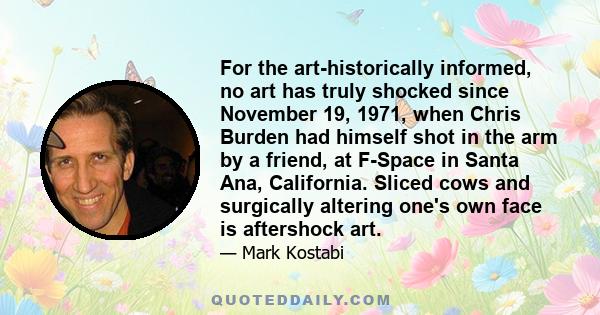 For the art-historically informed, no art has truly shocked since November 19, 1971, when Chris Burden had himself shot in the arm by a friend, at F-Space in Santa Ana, California. Sliced cows and surgically altering one's own face is aftershock art.

— Mark Kostabi

QUOTEDDAILY.COM